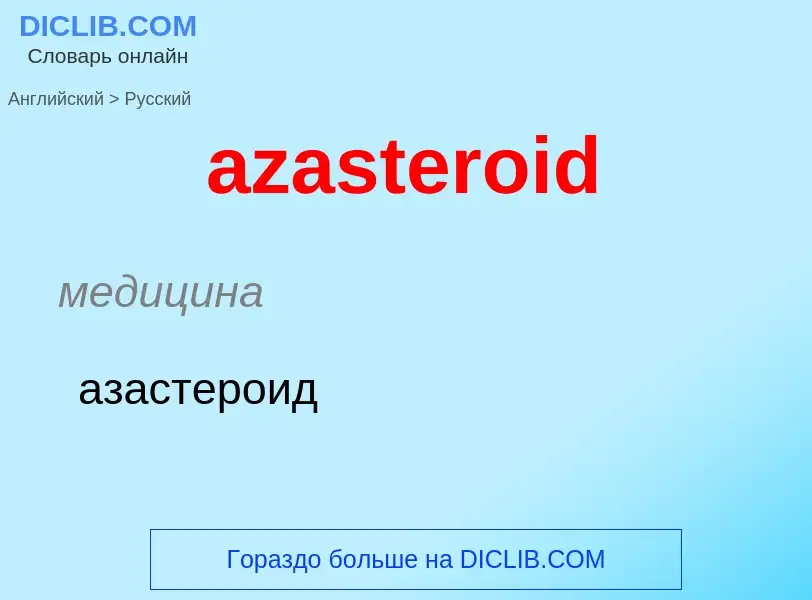 DICLIB.COM
Словарь онлайн

Английский > Русский

azasteroid

медицина

азастероид

Гораздо больше на DICLIB.COM